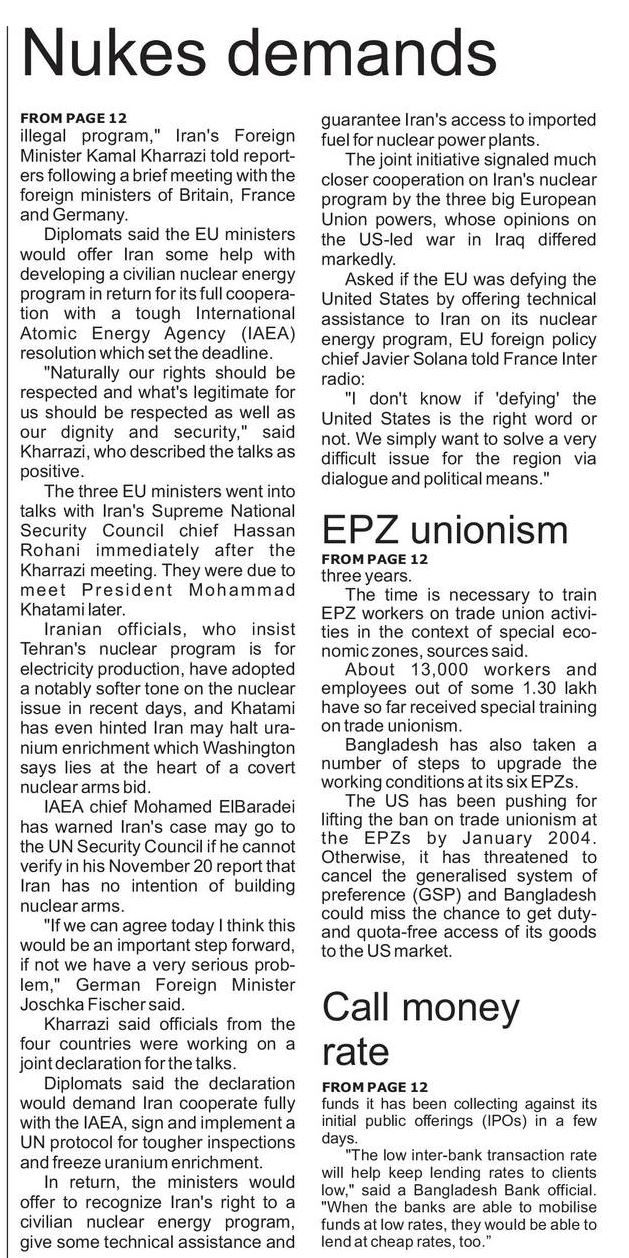 Nukes demands

FROM PAGE 12
illegal program," Iran's Foreign Minister Kamal Kharrazi told reporters following a brief meeting with the foreign ministers of Britain, France and Germany.

Diplomats said the EU ministers would offer Iran some help with developing a civilian nuclear energy program in return for its full cooperation with a tough International Atomic Energy Agency (IAEA) resolution which set the deadline.

"Naturally our rights should be respected and what's legitimate for us should be respected as well as our dignity and security," said Kharrazi, who described the talks as positive.

The three EU ministers went into talks with Iran's Supreme National Security Council chief Hassan Rohani immediately after the Kharrazi meeting. They were due to meet President Mohammad Khatami later.

Iranian officials, who insist Tehran's nuclear program is for electricity production, have adopted a notably softer tone on the nuclear issue in recent days, and Khatami has even hinted Iran may halt uranium enrichment which Washington says lies at the heart of a covert nuclear arms bid.

IAEA chief Mohamed ElBaradei has warned Iran's case may go to the UN Security Council if he cannot verify in his November 20 report that Iran has no intention of building nuclear arms.

"If we can agree today I think this would be an important step forward, if not we have a very serious problem," German Foreign Minister Joschka Fischer said.

Kharrazi said officials from the four countries were working on a joint declaration for the talks.

Diplomats said the declaration would demand Iran cooperate fully with the IAEA, sign and implement a UN protocol for tougher inspections and freeze uranium enrichment.

In return, the ministers would offer to recognize Iran's right to a civilian nuclear energy program, give some technical assistance and guarantee Iran's access to imported fuel for nuclear power plants.

The joint initiative signaled much closer cooperation on Iran's nuclear program by the three big European Union powers, whose opinions on the US-led war in Iraq differed markedly.

Asked if the EU was defying the United States by offering technical assistance to Iran on its nuclear energy program, EU foreign policy chief Javier Solana told France Inter radio:

"I don't know if 'defying' the United States is the right word or not. We simply want to solve a very difficult issue for the region via dialogue and political means."

EPZ unionism

FROM PAGE 12
three years.

The time is necessary to train EPZ workers on trade union activities in the context of special economic zones, sources said.

About 13,000 workers and employees out of some 1.30 lakh have so far received special training on trade unionism.

Bangladesh has also taken a number of steps to upgrade the working conditions at its six EPZs.

The US has been pushing for lifting the ban on trade unionism at the EPZs by January 2004. Otherwise, it has threatened to cancel the generalised system of preference (GSP) and Bangladesh could miss the chance to get duty- and quota-free access of its goods to the US market.

Call money rate

FROM PAGE 12
funds it has been collecting against its initial public offerings (IPOs) in a few days.

"The low inter-bank transaction rate will help keep lending rates to clients low," said a Bangladesh Bank official. "When the banks are able to mobilise funds at low rates, they would be able to lend at cheap rates, too."